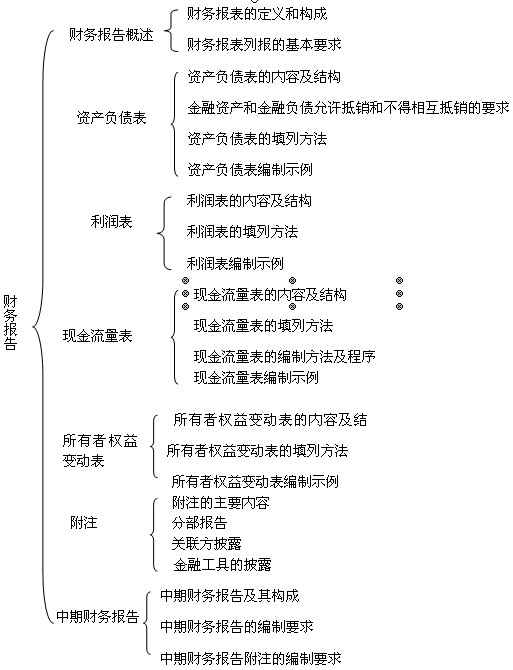 财务报告

财务报告概述
财务报表的定义和构成
财务报表列报的基本要求

资产负债表
资产负债表的内容及结构
金融资产和金融负债允许抵销和不得相互抵销的要求
资产负债表的填列方法
资产负债表编制示例

利润表
利润表的内容及结构
利润表的填列方法
利润表编制示例

现金流量表
现金流量表的内容及结构
现金流量表的填列方法
现金流量表的编制方法及程序
现金流量表编制示例

所有者权益变动表
所有者权益变动表的内容及结
所有者权益变动表的填列方法
所有者权益变动表编制示例

附注
附注的主要内容
分部报告
关联方披露
金融工具的披露

中期财务报告
中期财务报告及其构成
中期财务报告的编制要求
中期财务报告附注的编制要求